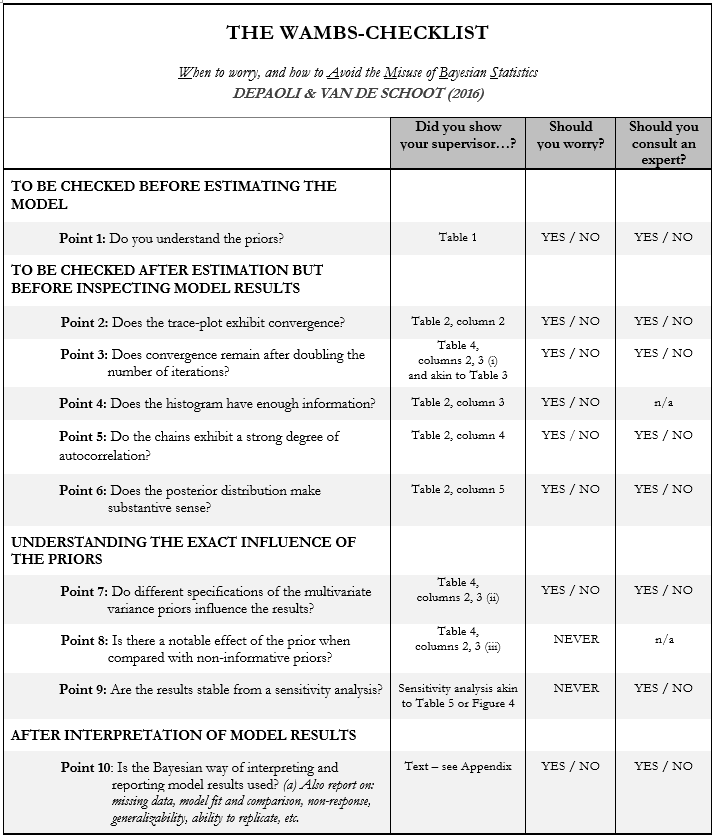 THE WAMBS-CHECKLIST

When to worry, and how to Avoid the Misuse of Bayesian Statistics
DEPAOLI & VAN DE SCHOOT (2016)

| | Did you show your supervisor…? | Should you worry? | Should you consult an expert? |
|---|---|---|---|
| TO BE CHECKED BEFORE ESTIMATING THE MODEL | | | |
| Point 1: Do you understand the priors? | Table 1 | YES / NO | YES / NO |
| TO BE CHECKED AFTER ESTIMATION BUT BEFORE INSPECTING MODEL RESULTS | | | |
| Point 2: Does the trace-plot exhibit convergence? | Table 2, column 2 | YES / NO | YES / NO |
| Point 3: Does convergence remain after doubling the number of iterations? | Table 4, columns 2, 3 (i) and akin to Table 3 | YES / NO | YES / NO |
| Point 4: Does the histogram have enough information? | Table 2, column 3 | YES / NO | n/a |
| Point 5: Do the chains exhibit a strong degree of autocorrelation? | Table 2, column 4 | YES / NO | YES / NO |
| Point 6: Does the posterior distribution make substantive sense? | Table 2, column 5 | YES / NO | YES / NO |
| UNDERSTANDING THE EXACT INFLUENCE OF THE PRIORS | | | |
| Point 7: Do different specifications of the multivariate variance priors influence the results? | Table 4, columns 2, 3 (ii) | YES / NO | YES / NO |
| Point 8: Is there a notable effect of the prior when compared with non-informative priors? | Table 4, columns 2, 3 (iii) | NEVER | n/a |
| Point 9: Are the results stable from a sensitivity analysis? | Sensitivity analysis akin to Table 5 or Figure 4 | NEVER | YES / NO |
| AFTER INTERPRETATION OF MODEL RESULTS | | | |
| Point 10: Is the Bayesian way of interpreting and reporting model results used? (a) Also report on: missing data, model fit and comparison, non-response, generalizability, ability to replicate, etc. | Text – see Appendix | YES / NO | YES / NO |